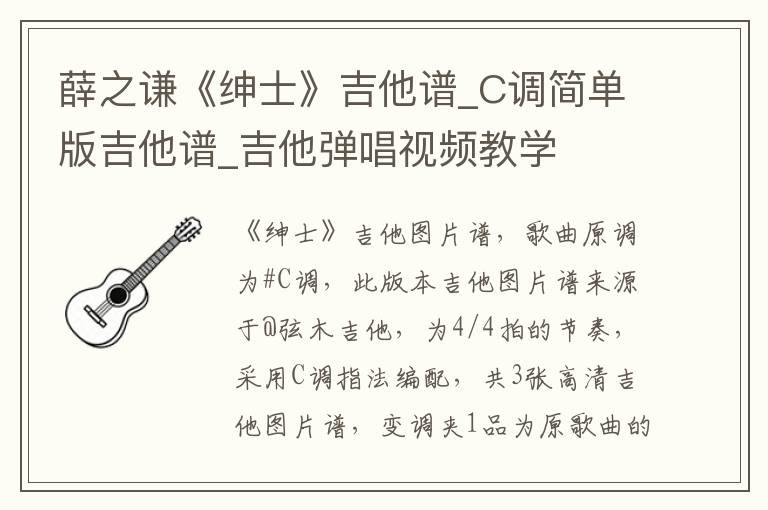 薛之谦《绅士》吉他谱_C调简单版吉他谱_吉他弹唱视频教学

《绅士》吉他图片谱，歌曲原调为#C调，此版本吉他图片谱来源于@弦木吉他，为4/4拍的节奏，采用C调指法编配，共3张高清吉他图片谱，变调夹1品为原歌曲的